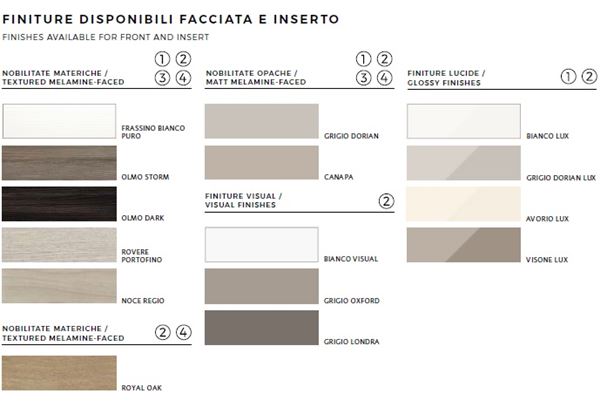 FINITURE DISPONIBILI FACCIATA E INSERTO
FINISHES AVAILABLE FOR FRONT AND INSERT

NOBILITATE MATERICHE / TEXTURED MELAMINE-FACED
① ② ③ ④

FRASSINO BIANCO PURO

OLMO STORM

OLMO DARK

ROVERE PORTOFINO

NOCE REGIO

NOBILITATE MATERICHE / TEXTURED MELAMINE-FACED
② ④

ROYAL OAK

NOBILITATE OPACHE / MATT MELAMINE-FACED
① ② ③ ④

GRIGIO DORIAN

CANAPA

FINITURE VISUAL / VISUAL FINISHES
②

BIANCO VISUAL

GRIGIO OXFORD

GRIGIO LONDRA

FINITURE LUCIDE / GLOSSY FINISHES
① ②

BIANCO LUX

GRIGIO DORIAN LUX

AVORIO LUX

VISONE LUX